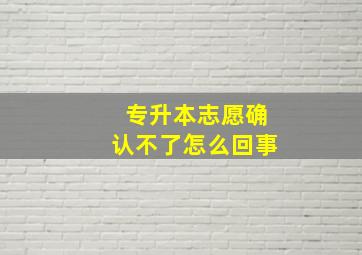 专升本志愿确认不了怎么回事